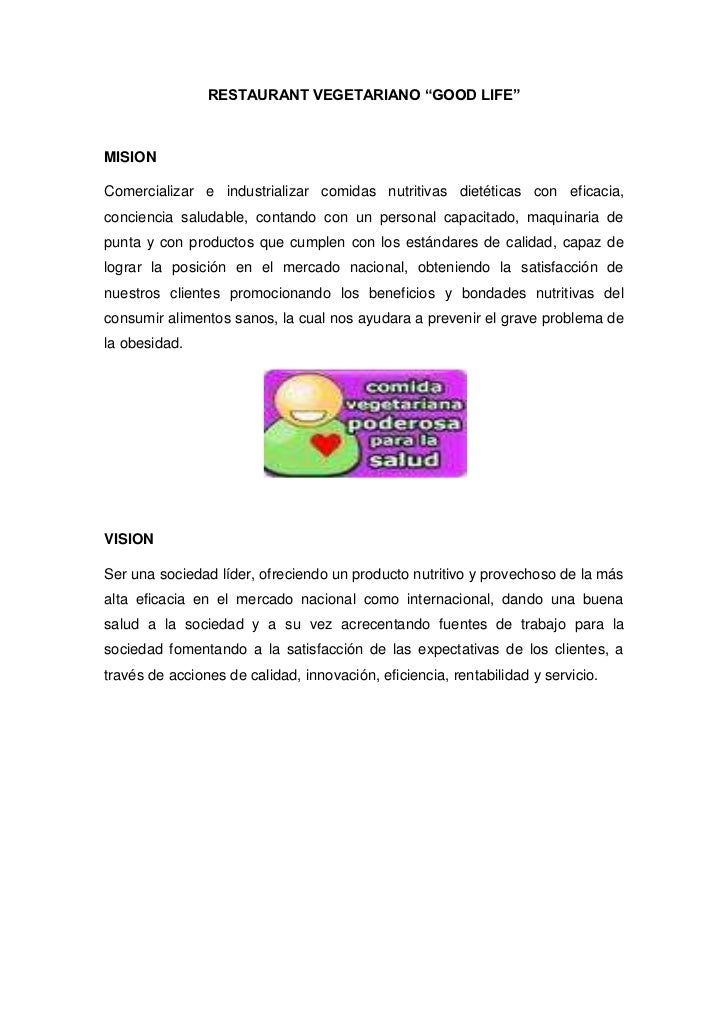 RESTAURANT VEGETARIANO “GOOD LIFE”

MISION

Comercializar e industrializar comidas nutritivas dietéticas con eficacia, conciencia saludable, contando con un personal capacitado, maquinaria de punta y con productos que cumplen con los estándares de calidad, capaz de lograr la posición en el mercado nacional, obteniendo la satisfacción de nuestros clientes promocionando los beneficios y bondades nutritivas del consumir alimentos sanos, la cual nos ayudara a prevenir el grave problema de la obesidad.

comida vegetariana poderosa para la salud

VISION

Ser una sociedad líder, ofreciendo un producto nutritivo y provechoso de la más alta eficacia en el mercado nacional como internacional, dando una buena salud a la sociedad y a su vez acrecentando fuentes de trabajo para la sociedad fomentando a la satisfacción de las expectativas de los clientes, a través de acciones de calidad, innovación, eficiencia, rentabilidad y servicio.